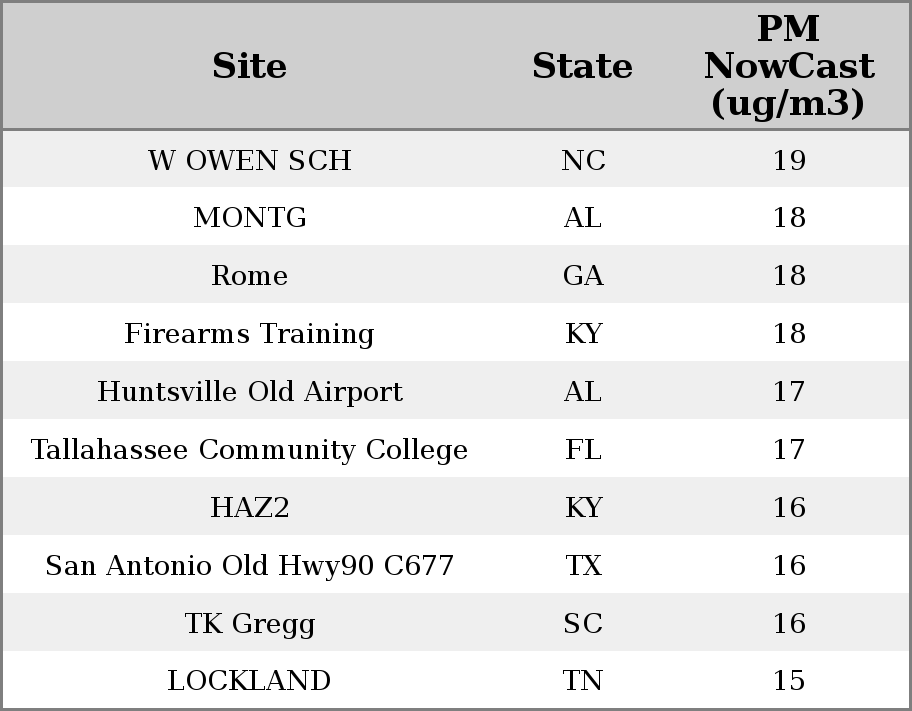 | Site | State | PM NowCast (ug/m3) |
|---|---|---|
| W OWEN SCH | NC | 19 |
| MONTG | AL | 18 |
| Rome | GA | 18 |
| Firearms Training | KY | 18 |
| Huntsville Old Airport | AL | 17 |
| Tallahassee Community College | FL | 17 |
| HAZ2 | KY | 16 |
| San Antonio Old Hwy90 C677 | TX | 16 |
| TK Gregg | SC | 16 |
| LOCKLAND | TN | 15 |